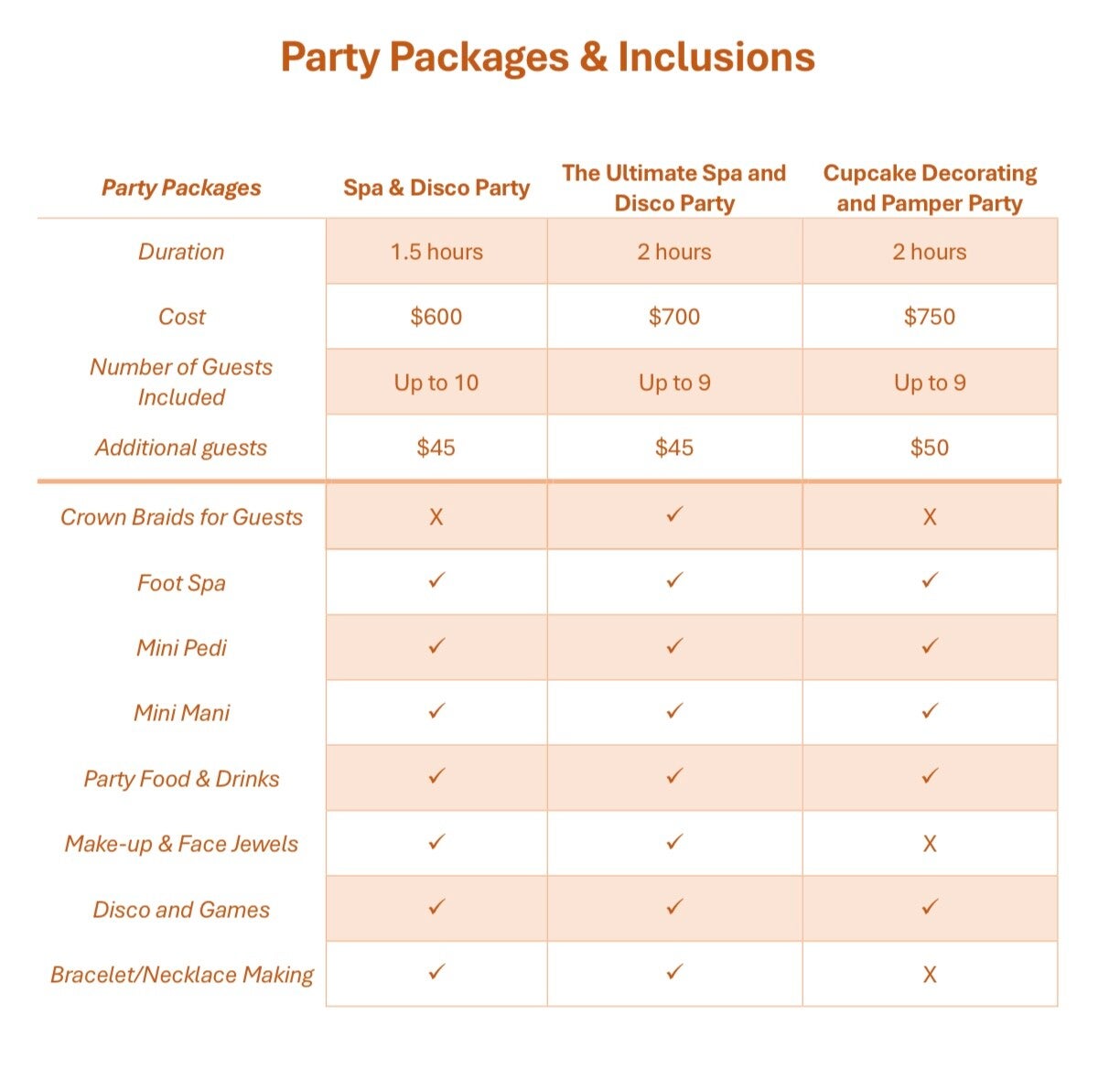 Party Packages & Inclusions

| Party Packages | Spa & Disco Party | The Ultimate Spa and Disco Party | Cupcake Decorating and Pamper Party |
|---|---|---|---|
| Duration | 1.5 hours | 2 hours | 2 hours |
| Cost | \$600 | \$700 | \$750 |
| Number of Guests Included | Up to 10 | Up to 9 | Up to 9 |
| Additional guests | \$45 | \$45 | \$50 |
| Crown Braids for Guests | X | ✓ | X |
| Foot Spa | ✓ | ✓ | ✓ |
| Mini Pedi | ✓ | ✓ | ✓ |
| Mini Mani | ✓ | ✓ | ✓ |
| Party Food & Drinks | ✓ | ✓ | ✓ |
| Make-up & Face Jewels | ✓ | ✓ | X |
| Disco and Games | ✓ | ✓ | ✓ |
| Bracelet/Necklace Making | ✓ | ✓ | X |